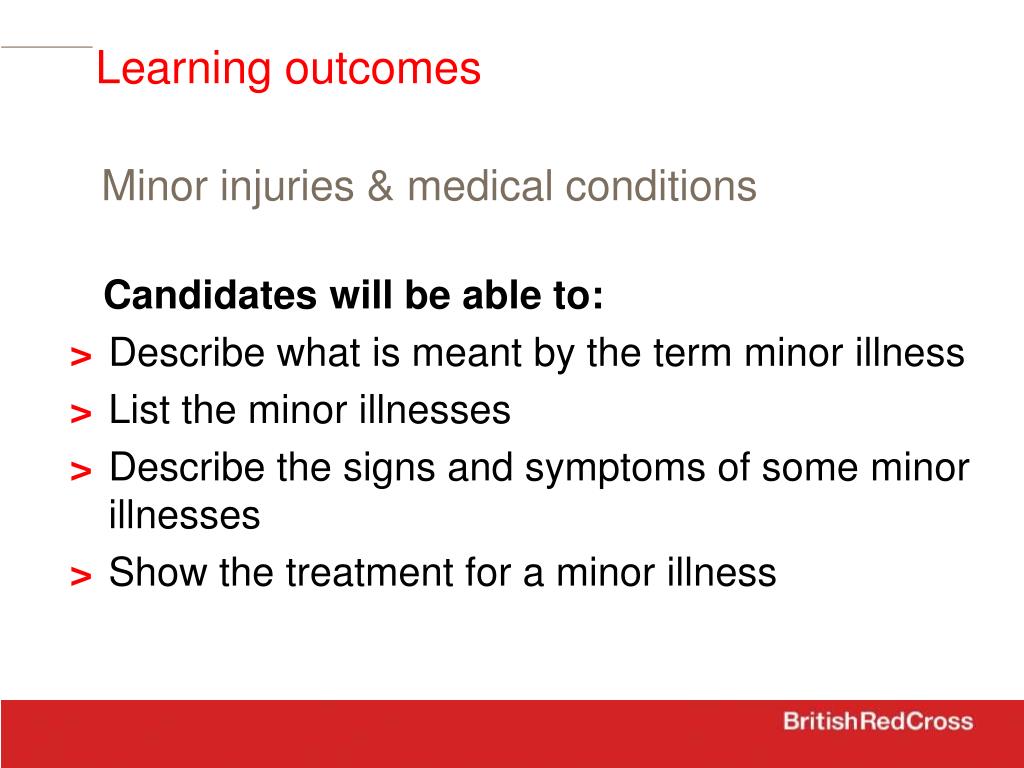 Learning outcomes

Minor injuries & medical conditions

Candidates will be able to:

> Describe what is meant by the term minor illness
> List the minor illnesses
> Describe the signs and symptoms of some minor illnesses
> Show the treatment for a minor illness

BritishRedCross